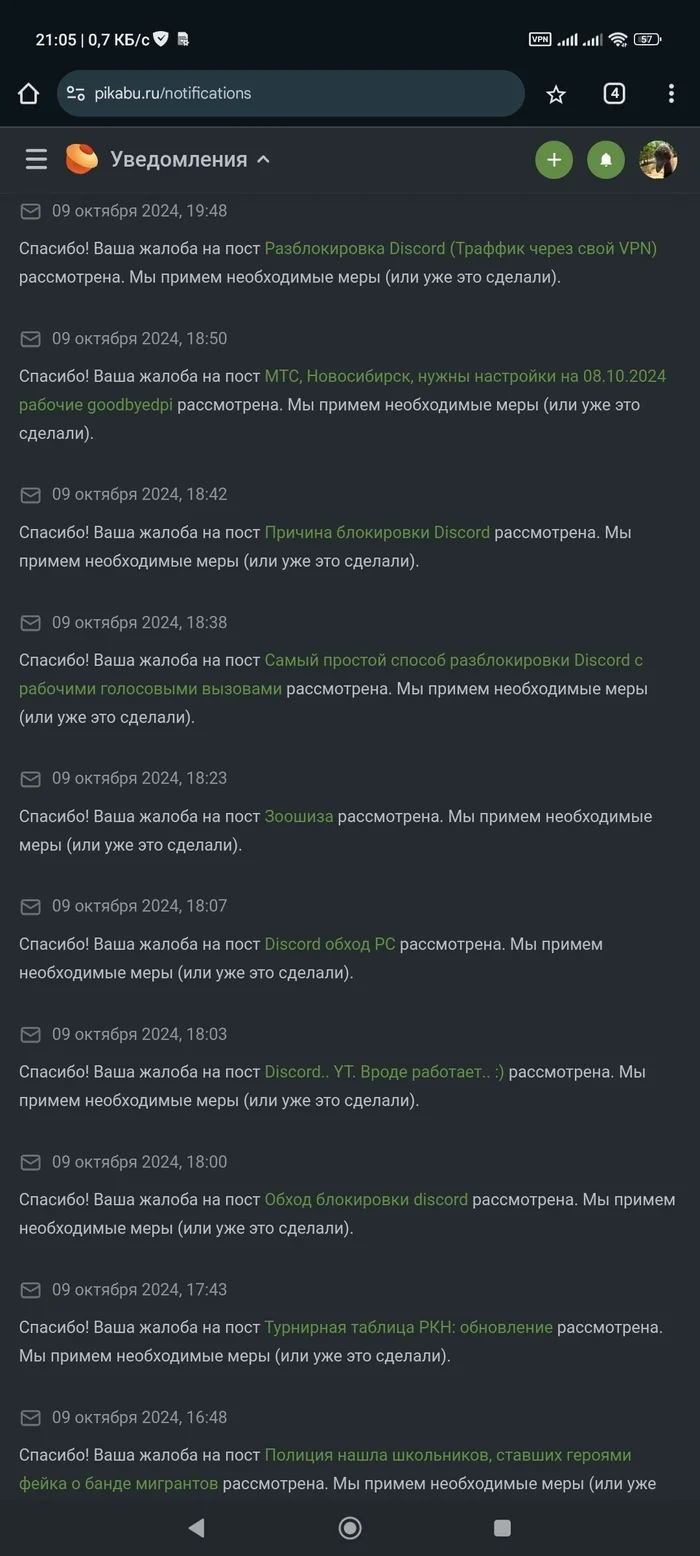 21:05 | 0,7 КБ/с VPN 57

pikabu.ru/notifications 4

Уведомления

09 октября 2024, 19:48

Спасибо! Ваша жалоба на пост Разблокировка Discord (Траффик через свой VPN) рассмотрена. Мы примем необходимые меры (или уже это сделали).

09 октября 2024, 18:50

Спасибо! Ваша жалоба на пост МТС, Новосибирск, нужны настройки на 08.10.2024 рабочие goodbyedpi рассмотрена. Мы примем необходимые меры (или уже это сделали).

09 октября 2024, 18:42

Спасибо! Ваша жалоба на пост Причина блокировки Discord рассмотрена. Мы примем необходимые меры (или уже это сделали).

09 октября 2024, 18:38

Спасибо! Ваша жалоба на пост Самый простой способ разблокировки Discord с рабочими голосовыми вызовами рассмотрена. Мы примем необходимые меры (или уже это сделали).

09 октября 2024, 18:23

Спасибо! Ваша жалоба на пост Зоошиза рассмотрена. Мы примем необходимые меры (или уже это сделали).

09 октября 2024, 18:07

Спасибо! Ваша жалоба на пост Discord обход PC рассмотрена. Мы примем необходимые меры (или уже это сделали).

09 октября 2024, 18:03

Спасибо! Ваша жалоба на пост Discord.. YT. Вроде работает.. :) рассмотрена. Мы примем необходимые меры (или уже это сделали).

09 октября 2024, 18:00

Спасибо! Ваша жалоба на пост Обход блокировки discord рассмотрена. Мы примем необходимые меры (или уже это сделали).

09 октября 2024, 17:43

Спасибо! Ваша жалоба на пост Турнирная таблица РКН: обновление рассмотрена. Мы примем необходимые меры (или уже это сделали).

09 октября 2024, 16:48

Спасибо! Ваша жалоба на пост Полиция нашла школьников, ставших героями фейка о банде мигрантов рассмотрена. Мы примем необходимые меры (или уже